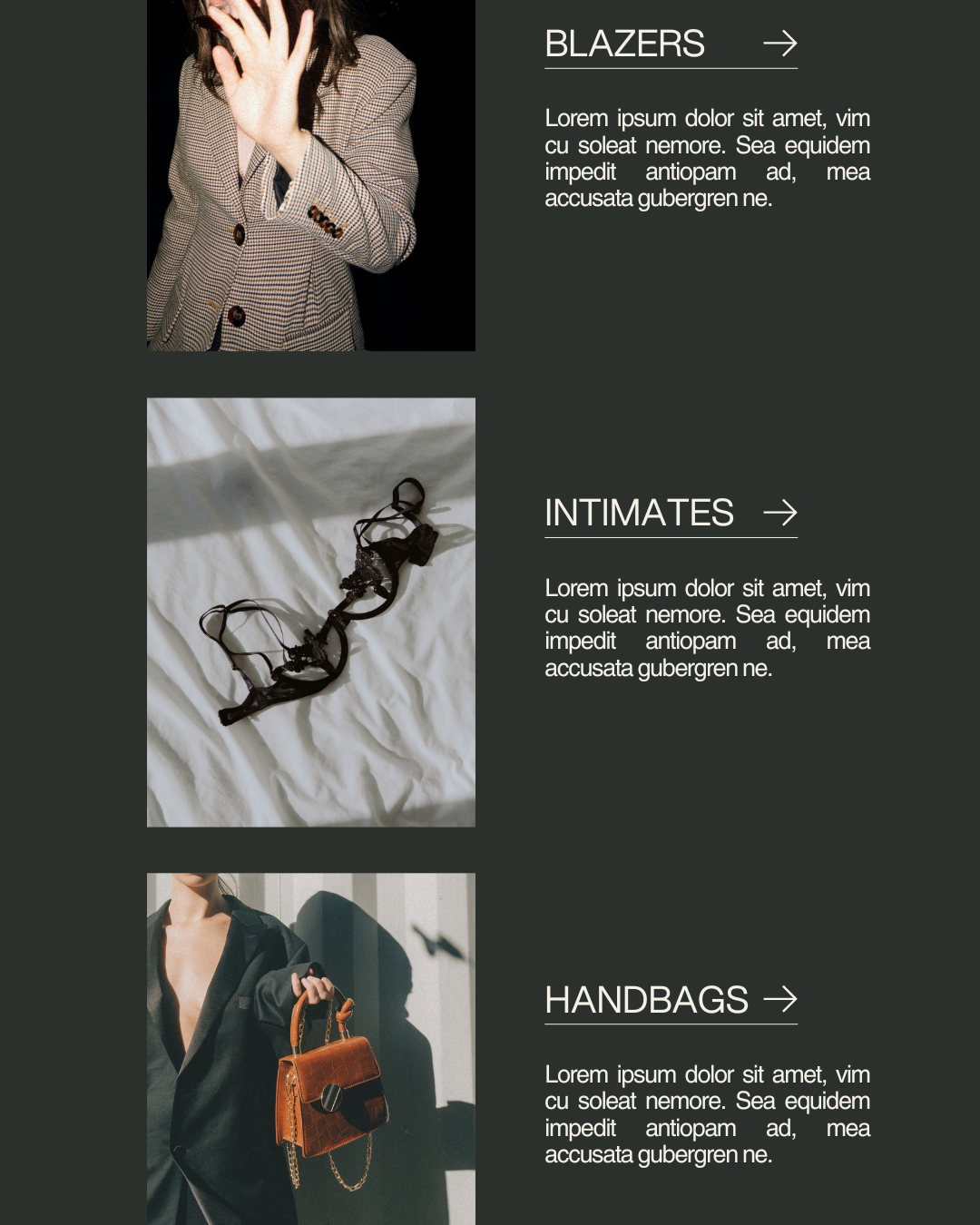 BLAZERS →

Lorem ipsum dolor sit amet, vim cu soleat nemore. Sea equidem impedit antiopam ad, mea accusata gubergren ne.

INTIMATES →

Lorem ipsum dolor sit amet, vim cu soleat nemore. Sea equidem impedit antiopam ad, mea accusata gubergren ne.

HANDBAGS →

Lorem ipsum dolor sit amet, vim cu soleat nemore. Sea equidem impedit antiopam ad, mea accusata gubergren ne.